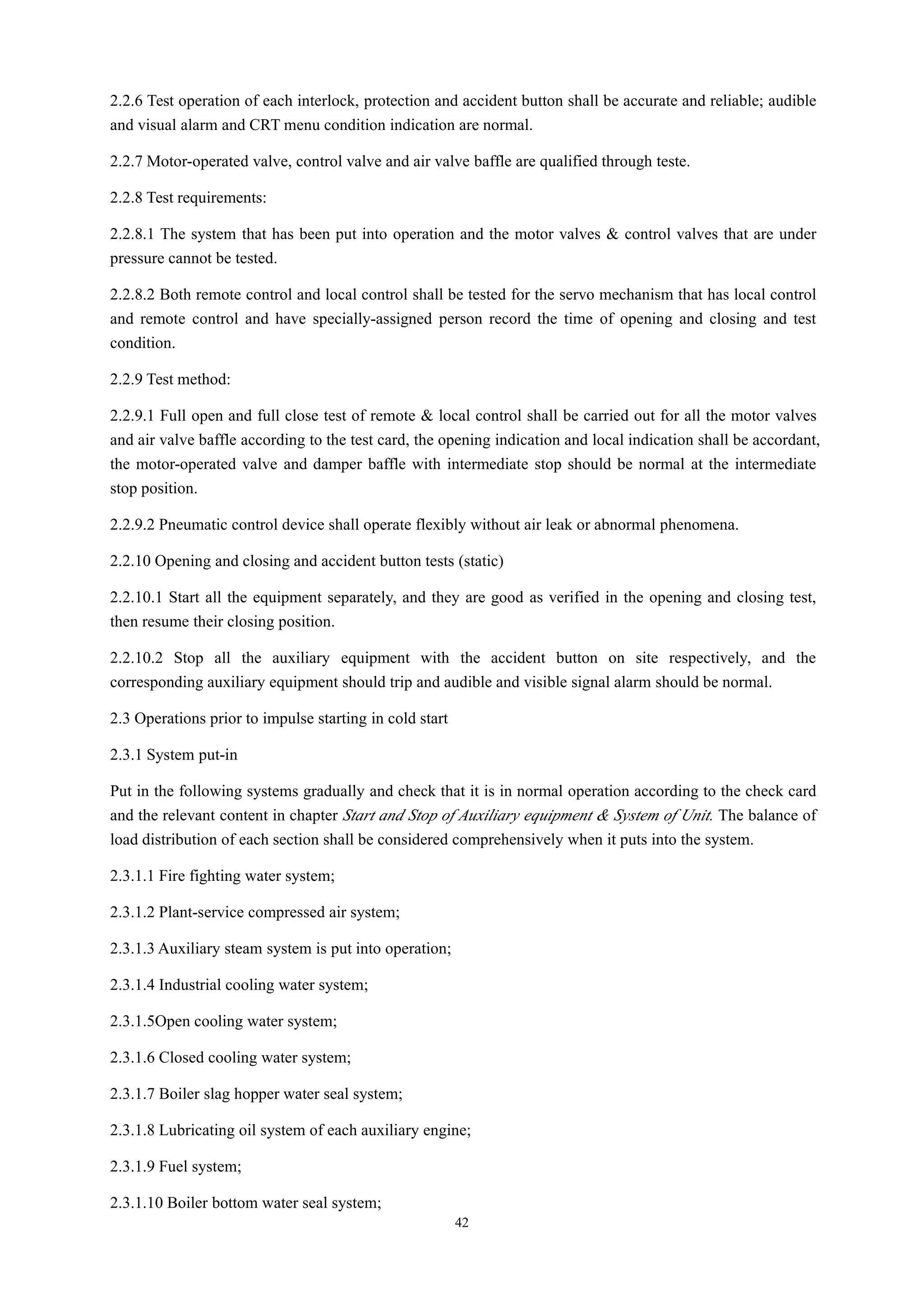 2.2.6 Test operation of each interlock, protection and accident button shall be accurate and reliable; audible and visual alarm and CRT menu condition indication are normal.

2.2.7 Motor-operated valve, control valve and air valve baffle are qualified through teste.

2.2.8 Test requirements:

2.2.8.1 The system that has been put into operation and the motor valves & control valves that are under pressure cannot be tested.

2.2.8.2 Both remote control and local control shall be tested for the servo mechanism that has local control and remote control and have specially-assigned person record the time of opening and closing and test condition.

2.2.9 Test method:

2.2.9.1 Full open and full close test of remote & local control shall be carried out for all the motor valves and air valve baffle according to the test card, the opening indication and local indication shall be accordant, the motor-operated valve and damper baffle with intermediate stop should be normal at the intermediate stop position.

2.2.9.2 Pneumatic control device shall operate flexibly without air leak or abnormal phenomena.

2.2.10 Opening and closing and accident button tests (static)

2.2.10.1 Start all the equipment separately, and they are good as verified in the opening and closing test, then resume their closing position.

2.2.10.2 Stop all the auxiliary equipment with the accident button on site respectively, and the corresponding auxiliary equipment should trip and audible and visible signal alarm should be normal.

2.3 Operations prior to impulse starting in cold start

2.3.1 System put-in

Put in the following systems gradually and check that it is in normal operation according to the check card and the relevant content in chapter Start and Stop of Auxiliary equipment & System of Unit. The balance of load distribution of each section shall be considered comprehensively when it puts into the system.

2.3.1.1 Fire fighting water system;

2.3.1.2 Plant-service compressed air system;

2.3.1.3 Auxiliary steam system is put into operation;

2.3.1.4 Industrial cooling water system;

2.3.1.5Open cooling water system;

2.3.1.6 Closed cooling water system;

2.3.1.7 Boiler slag hopper water seal system;

2.3.1.8 Lubricating oil system of each auxiliary engine;

2.3.1.9 Fuel system;

2.3.1.10 Boiler bottom water seal system;

42